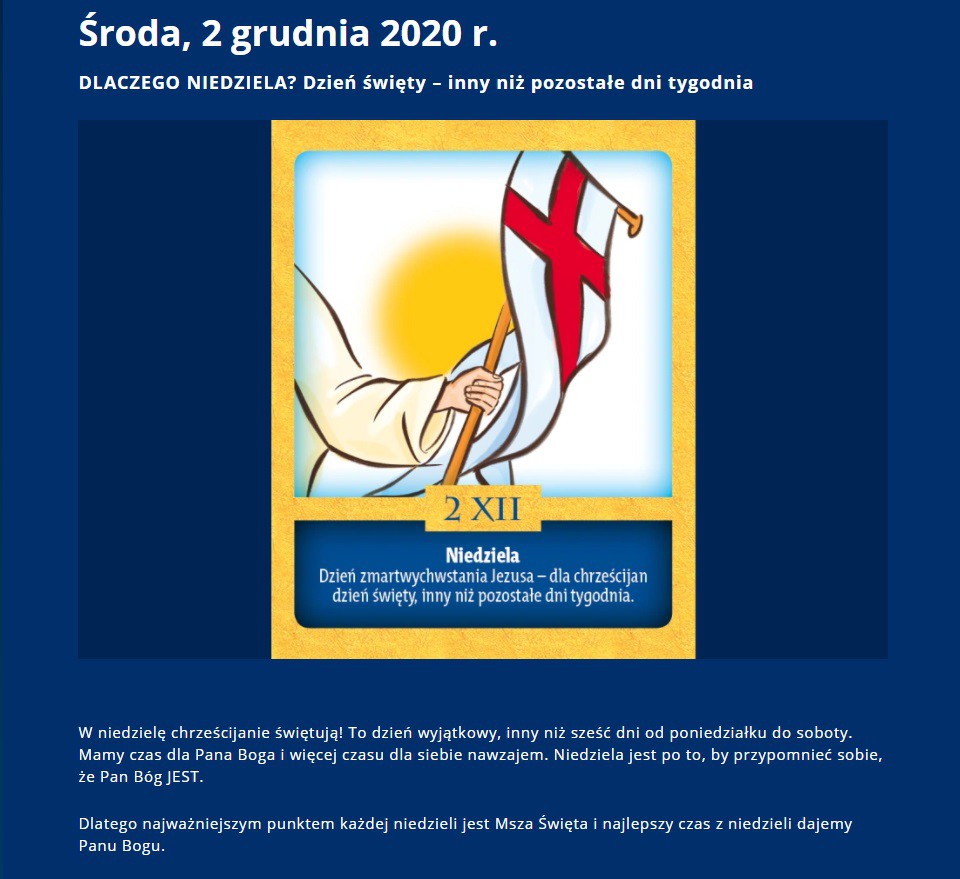 Środa, 2 grudnia 2020 r.

DLACZEGO NIEDZIELA? Dzień święty – inny niż pozostałe dni tygodnia

2 XII

Niedziela
Dzień zmartwychwstania Jezusa – dla chrześcijan dzień święty, inny niż pozostałe dni tygodnia.

W niedzielę chrześcijanie świętują! To dzień wyjątkowy, inny niż sześć dni od poniedziałku do soboty. Mamy czas dla Pana Boga i więcej czasu dla siebie nawzajem. Niedziela jest po to, by przypomnieć sobie, że Pan Bóg JEST.

Dlatego najważniejszym punktem każdej niedzieli jest Msza Święta i najlepszy czas z niedzieli dajemy Panu Bogu.